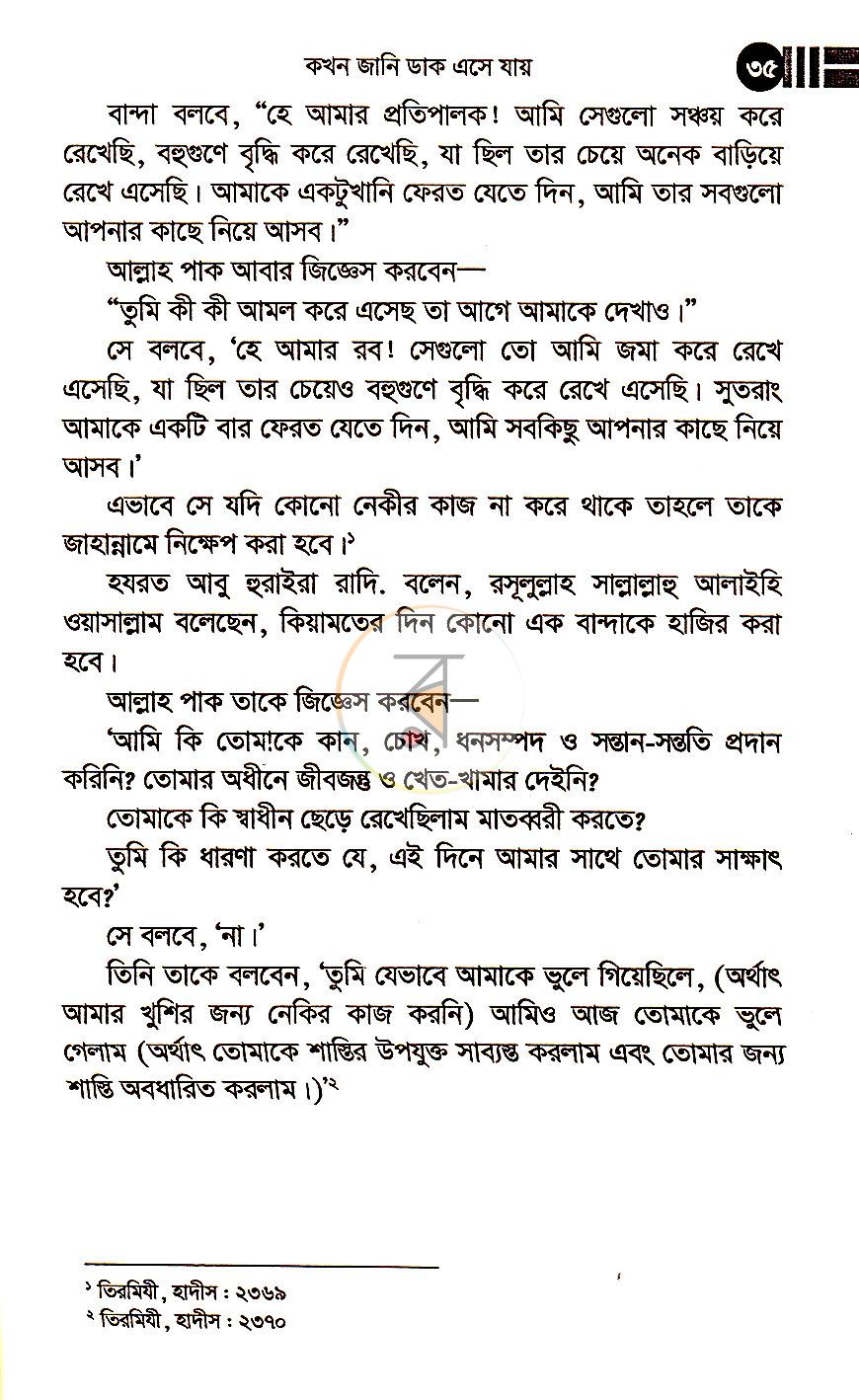 কখন জানি ডাক এসে যায় ৩৫

বান্দা বলবে, "হে আমার প্রতিপালক! আমি সেগুলো সঞ্চয় করে রেখেছি, বহুগুণে বৃদ্ধি করে রেখেছি, যা ছিল তার চেয়ে অনেক বাড়িয়ে রেখে এসেছি। আমাকে একটুখানি ফেরত যেতে দিন, আমি তার সবগুলো আপনার কাছে নিয়ে আসব।"

আল্লাহ পাক আবার জিজ্ঞেস করবেন—

"তুমি কী কী আমল করে এসেছ তা আগে আমাকে দেখাও।"

সে বলবে, 'হে আমার রব! সেগুলো তো আমি জমা করে রেখে এসেছি, যা ছিল তার চেয়েও বহুগুণে বৃদ্ধি করে রেখে এসেছি। সুতরাং আমাকে একটি বার ফেরত যেতে দিন, আমি সবকিছু আপনার কাছে নিয়ে আসব।'

এভাবে সে যদি কোনো নেকীর কাজ না করে থাকে তাহলে তাকে জাহান্নামে নিক্ষেপ করা হবে।$^{১}$

হযরত আবু হুরাইরা রাদি. বলেন, রসূলুল্লাহ সাল্লাল্লাহু আলাইহি ওয়াসাল্লাম বলেছেন, কিয়ামতের দিন কোনো এক বান্দাকে হাজির করা হবে।

আল্লাহ পাক তাকে জিজ্ঞেস করবেন—

'আমি কি তোমাকে কান, চোখ, ধনসম্পদ ও সন্তান-সন্ততি প্রদান করিনি? তোমার অধীনে জীবজন্তু ও খেত-খামার দেইনি?

তোমাকে কি স্বাধীন ছেড়ে রেখেছিলাম মাতব্বরী করতে?

তুমি কি ধারণা করতে যে, এই দিনে আমার সাথে তোমার সাক্ষাৎ হবে?'

সে বলবে, 'না।'

তিনি তাকে বলবেন, 'তুমি যেভাবে আমাকে ভুলে গিয়েছিলে, (অর্থাৎ আমার খুশির জন্য নেকির কাজ করনি) আমিও আজ তোমাকে ভুলে গেলাম (অর্থাৎ তোমাকে শাস্তির উপযুক্ত সাব্যস্ত করলাম এবং তোমার জন্য শাস্তি অবধারিত করলাম।)'$^{২}$

$^{১}$ তিরমিযী, হাদীস : ২৩৬৯
$^{২}$ তিরমিযী, হাদীস : ২৩৭০